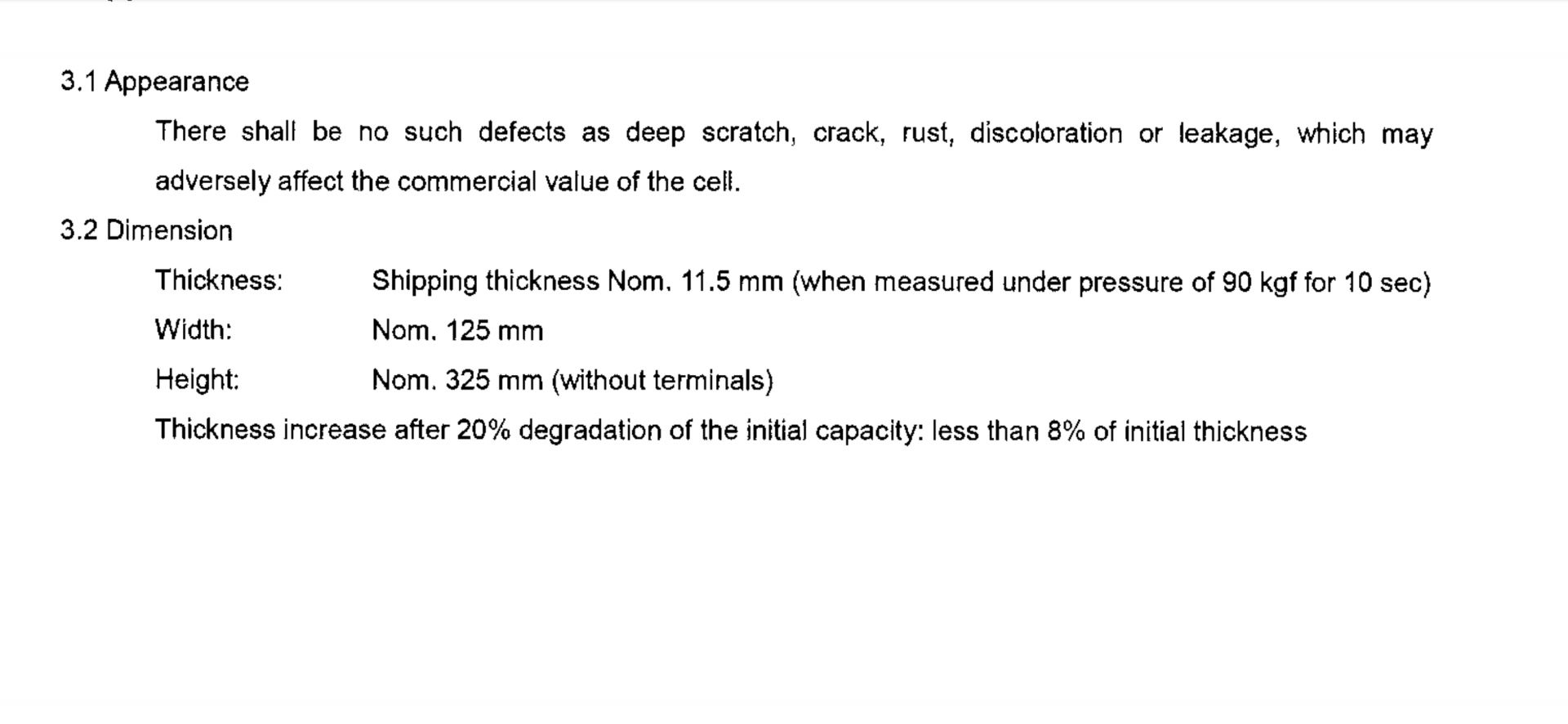 3.1 Appearance

There shall be no such defects as deep scratch, crack, rust, discoloration or leakage, which may adversely affect the commercial value of the cell.

3.2 Dimension

Thickness: Shipping thickness Nom. 11.5 mm (when measured under pressure of 90 kgf for 10 sec)

Width: Nom. 125 mm

Height: Nom. 325 mm (without terminals)

Thickness increase after 20% degradation of the initial capacity: less than 8% of initial thickness